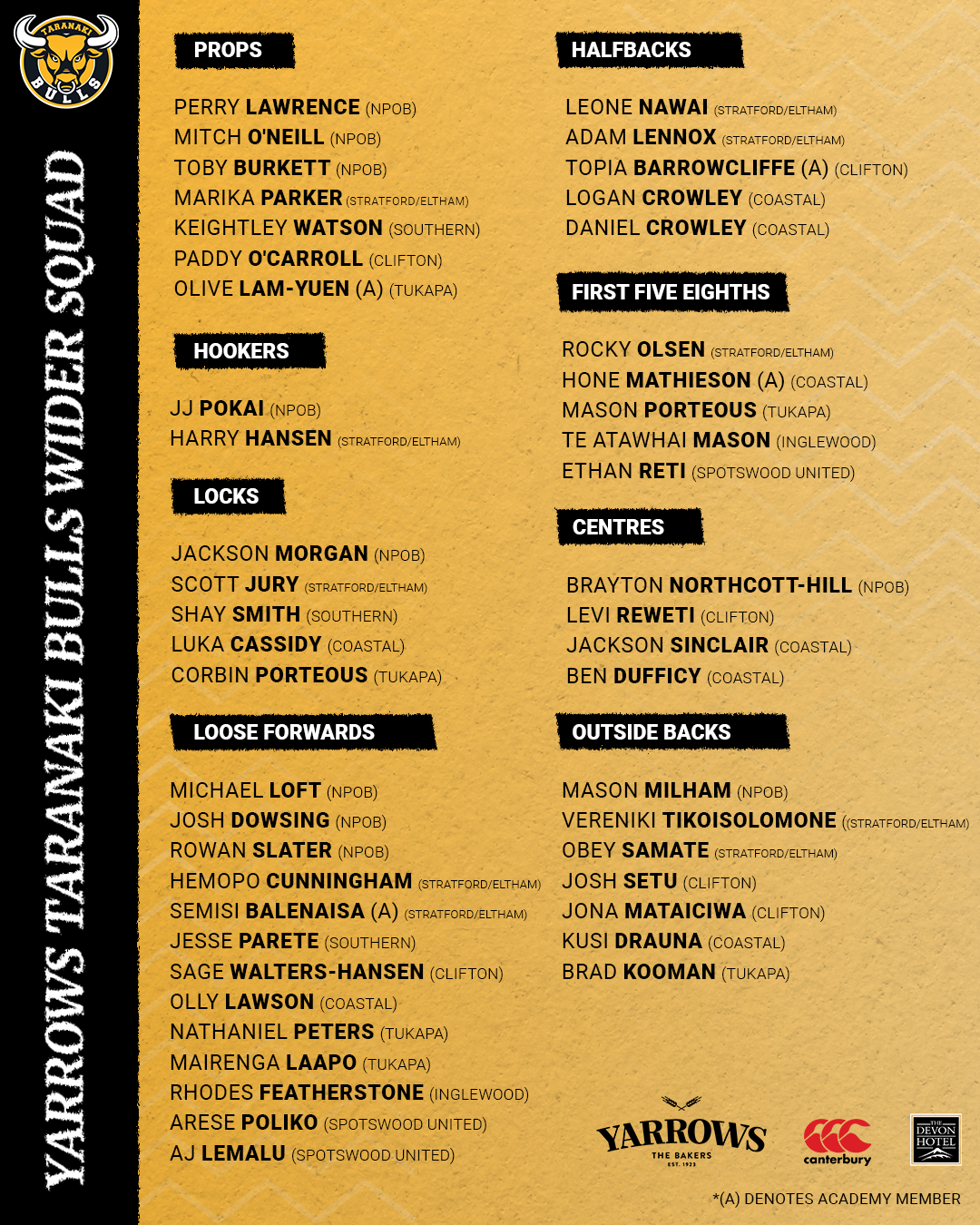 TARANAKI BULLS

YARROWS TARANAKI BULLS WIDER SQUAD

PROPS

PERRY LAWRENCE (NPOB)
MITCH O'NEILL (NPOB)
TOBY BURKETT (NPOB)
MARIKA PARKER (STRATFORD/ELTHAM)
KEIGHTLEY WATSON (SOUTHERN)
PADDY O'CARROLL (CLIFTON)
OLIVE LAM-YUEN (A) (TUKAPA)

HOOKERS

JJ POKAI (NPOB)
HARRY HANSEN (STRATFORD/ELTHAM)

LOCKS

JACKSON MORGAN (NPOB)
SCOTT JURY (STRATFORD/ELTHAM)
SHAY SMITH (SOUTHERN)
LUKA CASSIDY (COASTAL)
CORBIN PORTEOUS (TUKAPA)

LOOSE FORWARDS

MICHAEL LOFT (NPOB)
JOSH DOWSING (NPOB)
ROWAN SLATER (NPOB)
HEMOPO CUNNINGHAM (STRATFORD/ELTHAM)
SEMISI BALENAISA (A) (STRATFORD/ELTHAM)
JESSE PARETE (SOUTHERN)
SAGE WALTERS-HANSEN (CLIFTON)
OLLY LAWSON (COASTAL)
NATHANIEL PETERS (TUKAPA)
MAIRENGA LAAPO (TUKAPA)
RHODES FEATHERSTONE (INGLEWOOD)
ARESE POLIKO (SPOTSWOOD UNITED)
AJ LEMALU (SPOTSWOOD UNITED)

HALFBACKS

LEONE NAWAI (STRATFORD/ELTHAM)
ADAM LENNOX (STRATFORD/ELTHAM)
TOPIA BARROWCLIFFE (A) (CLIFTON)
LOGAN CROWLEY (COASTAL)
DANIEL CROWLEY (COASTAL)

FIRST FIVE EIGHTHS

ROCKY OLSEN (STRATFORD/ELTHAM)
HONE MATHIESON (A) (COASTAL)
MASON PORTEOUS (TUKAPA)
TE ATAWHAI MASON (INGLEWOOD)
ETHAN RETI (SPOTSWOOD UNITED)

CENTRES

BRAYTON NORTHCOTT-HILL (NPOB)
LEVI REWETI (CLIFTON)
JACKSON SINCLAIR (COASTAL)
BEN DUFFICY (COASTAL)

OUTSIDE BACKS

MASON MILHAM (NPOB)
VERENIKI TIKOISOLOMONE ((STRATFORD/ELTHAM)
OBEY SAMATE (STRATFORD/ELTHAM)
JOSH SETU (CLIFTON)
JONA MATAICIWA (CLIFTON)
KUSI DRAUNA (COASTAL)
BRAD KOOMAN (TUKAPA)

YARROWS THE BAKERS EST. 1923
canterbury
THE DEVON HOTEL

*(A) DENOTES ACADEMY MEMBER